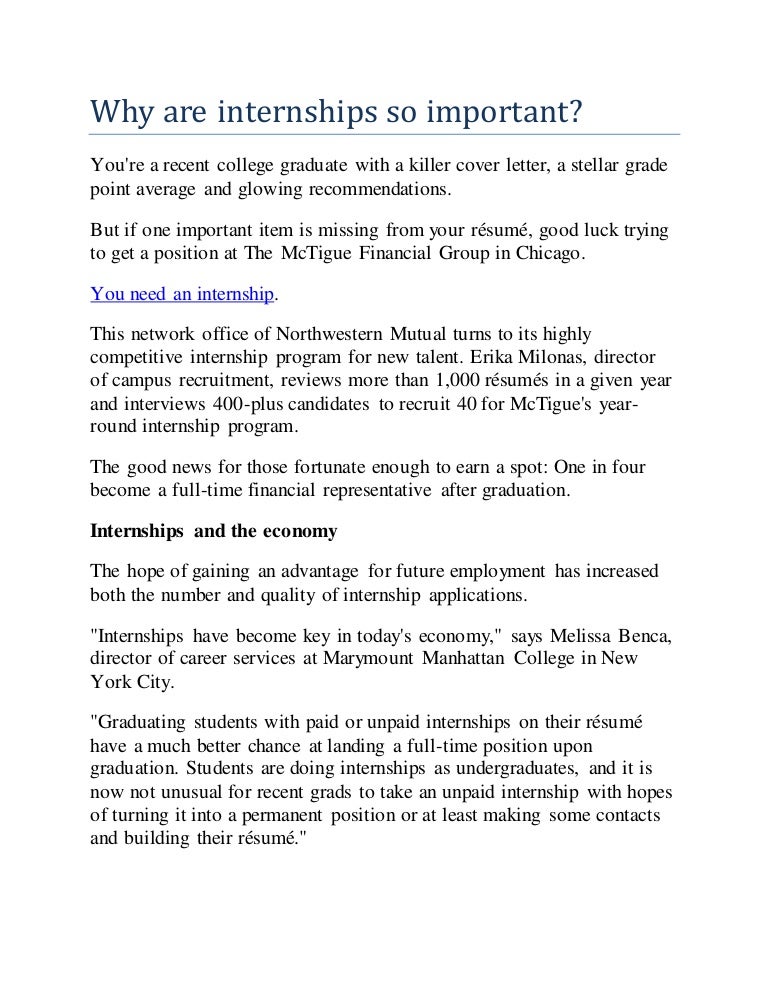 Why are internships so important?

You're a recent college graduate with a killer cover letter, a stellar grade point average and glowing recommendations.

But if one important item is missing from your résumé, good luck trying to get a position at The McTigue Financial Group in Chicago.

You need an internship.

This network office of Northwestern Mutual turns to its highly competitive internship program for new talent. Erika Milonas, director of campus recruitment, reviews more than 1,000 résumés in a given year and interviews 400-plus candidates to recruit 40 for McTigue's year-round internship program.

The good news for those fortunate enough to earn a spot: One in four become a full-time financial representative after graduation.

Internships and the economy

The hope of gaining an advantage for future employment has increased both the number and quality of internship applications.

"Internships have become key in today's economy," says Melissa Benca, director of career services at Marymount Manhattan College in New York City.

"Graduating students with paid or unpaid internships on their résumé have a much better chance at landing a full-time position upon graduation. Students are doing internships as undergraduates, and it is now not unusual for recent grads to take an unpaid internship with hopes of turning it into a permanent position or at least making some contacts and building their résumé."